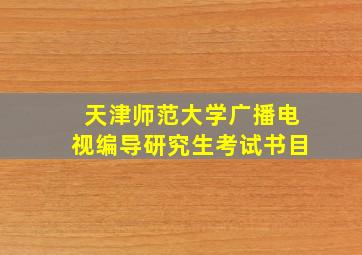 天津师范大学广播电视编导研究生考试书目